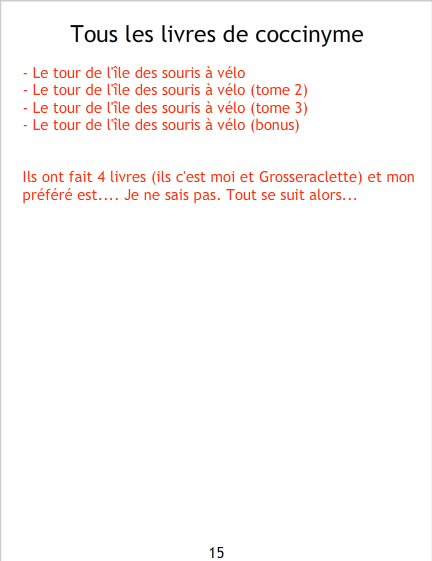 Tous les livres de coccinyme

- Le tour de l'île des souris à vélo
- Le tour de l'île des souris à vélo (tome 2)
- Le tour de l'île des souris à vélo (tome 3)
- Le tour de l'île des souris à vélo (bonus)

Ils ont fait 4 livres (ils c'est moi et Grosseraclette) et mon préféré est.... Je ne sais pas. Tout se suit alors...

15